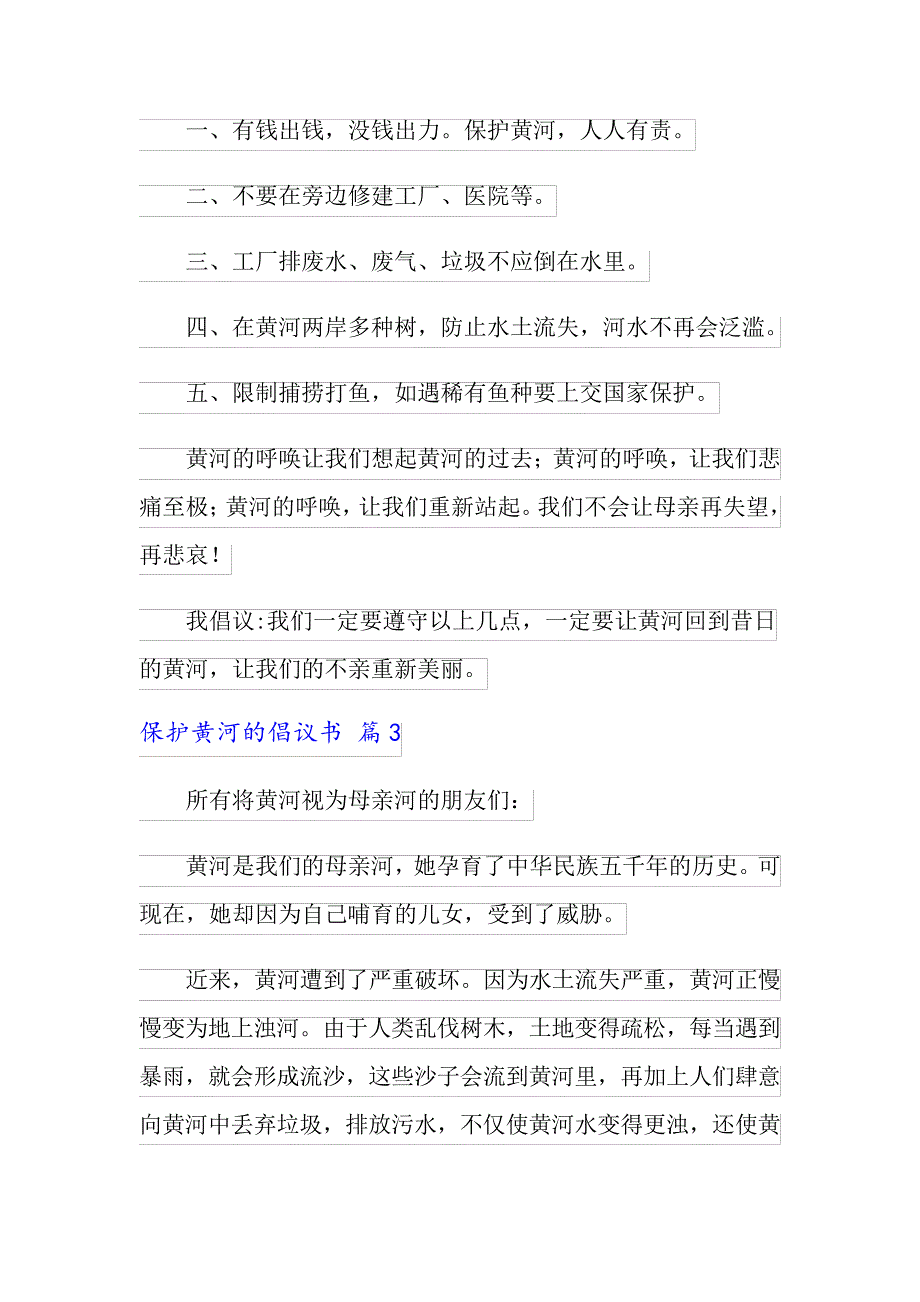 一、有钱出钱，没钱出力。保护黄河，人人有责。

二、不要在旁边修建工厂、医院等。

三、工厂排废水、废气、垃圾不应倒在水里。

四、在黄河两岸多种树，防止水土流失，河水不再会泛滥。

五、限制捕捞打鱼，如遇稀有鱼种要上交国家保护。

黄河的呼唤让我们想起黄河的过去；黄河的呼唤，让我们悲痛至极；黄河的呼唤，让我们重新站起。我们不会让母亲再失望，再悲哀！

我倡议:我们一定要遵守以上几点，一定要让黄河回到昔日的黄河，让我们的不亲重新美丽。

保护黄河的倡议书 篇3

所有将黄河视为母亲河的朋友们：

黄河是我们的母亲河，她孕育了中华民族五千年的历史。可现在，她却因为自己哺育的儿女，受到了威胁。

近来，黄河遭到了严重破坏。因为水土流失严重，黄河正慢慢变为地上浊河。由于人类乱伐树木，土地变得疏松，每当遇到暴雨，就会形成流沙，这些沙子会流到黄河里，再加上人们肆意向黄河中丢弃垃圾，排放污水，不仅使黄河水变得更浊，还使黄